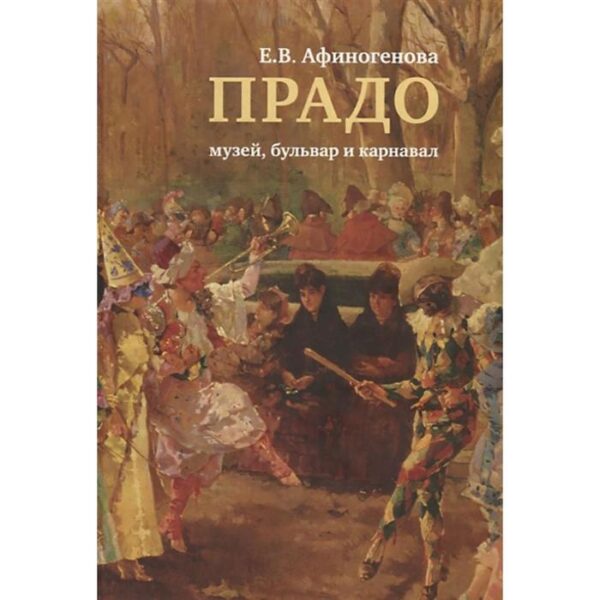 Е.В. Афиногенова
ПРАДО
музей, бульвар и карнавал